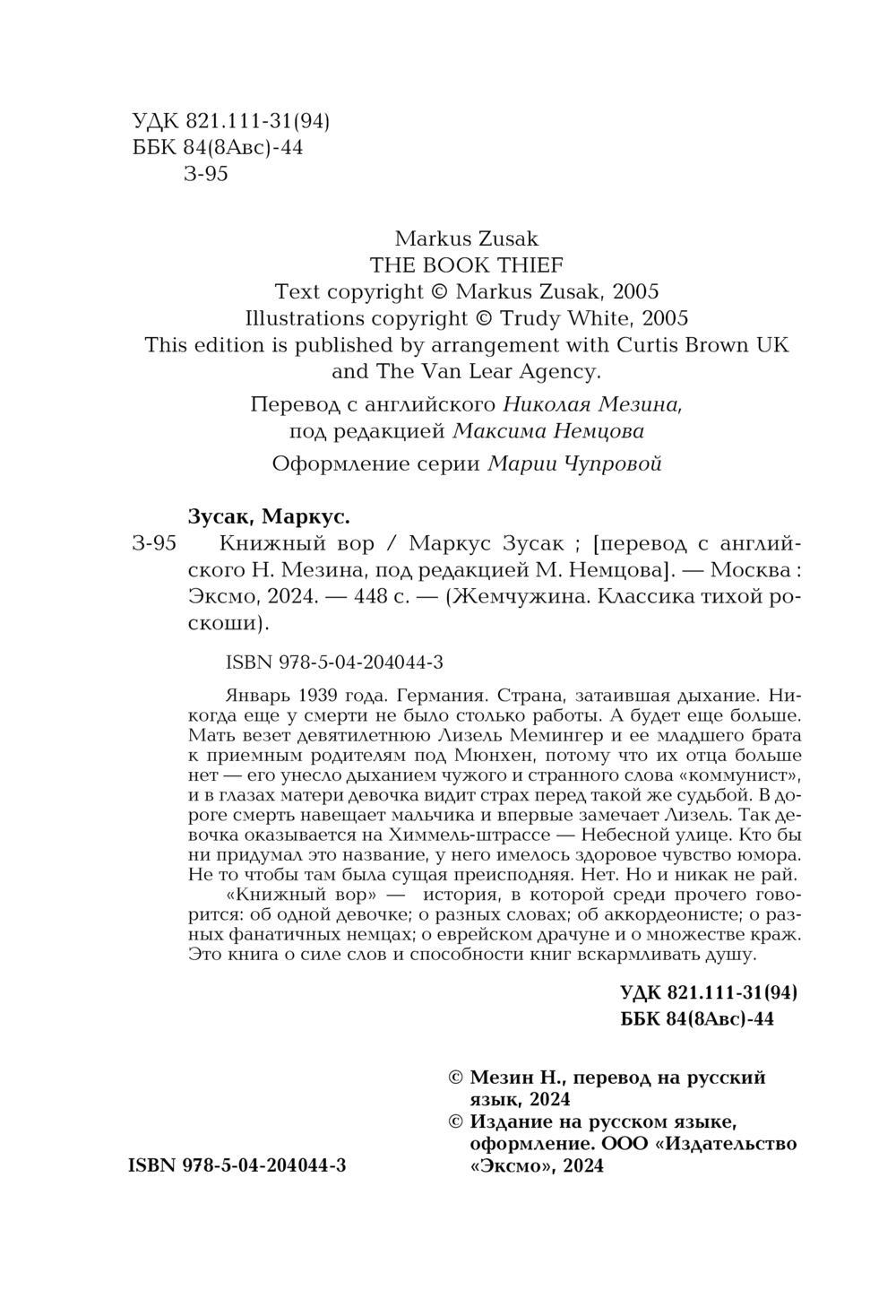 УДК 821.111-31(94)
ББК 84(8Авс)-44
З-95

Markus Zusak
THE BOOK THIEF
Text copyright © Markus Zusak, 2005
Illustrations copyright © Trudy White, 2005
This edition is published by arrangement with Curtis Brown UK and The Van Lear Agency.

Перевод с английского Николая Мезина, под редакцией Максима Немцова

Оформление серии Марии Чупровой

Зусак, Маркус.
З-95 Книжный вор / Маркус Зусак ; [перевод с английского Н. Мезина, под редакцией М. Немцова]. — Москва : Эксмо, 2024. — 448 с. — (Жемчужина. Классика тихой роскоши).

ISBN 978-5-04-204044-3

Январь 1939 года. Германия. Страна, затаившая дыхание. Никогда еще у смерти не было столько работы. А будет еще больше. Мать везет девятилетнюю Лизель Мемингер и ее младшего брата к приемным родителям под Мюнхен, потому что их отца больше нет — его унесло дыханием чужого и странного слова «коммунист», и в глазах матери девочка видит страх перед такой же судьбой. В дороге смерть навещает мальчика и впервые замечает Лизель. Так девочка оказывается на Химмель-штрассе — Небесной улице. Кто бы ни придумал это название, у него имелось здоровое чувство юмора. Не то чтобы там была сущая преисподняя. Нет. Но и никак не рай.

«Книжный вор» — история, в которой среди прочего говорится: об одной девочке; о разных словах; об аккордеонисте; о разных фанатичных немцах; о еврейском драчуне и о множестве краж. Это книга о силе слов и способности книг вскармливать душу.

УДК 821.111-31(94)
ББК 84(8Авс)-44

© Мезин Н., перевод на русский язык, 2024
© Издание на русском языке, оформление. ООО «Издательство «Эксмо», 2024

ISBN 978-5-04-204044-3